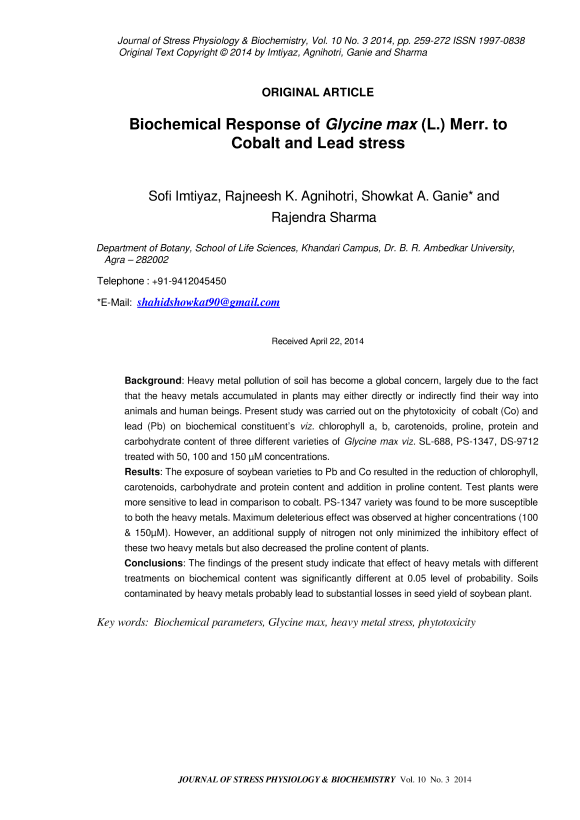 Journal of Stress Physiology & Biochemistry, Vol. 10 No. 3 2014, pp. 259-272 ISSN 1997-0838
Original Text Copyright © 2014 by Imtiyaz, Agnihotri, Ganie and Sharma

ORIGINAL ARTICLE

Biochemical Response of Glycine max (L.) Merr. to Cobalt and Lead stress

Sofi Imtiyaz, Rajneesh K. Agnihotri, Showkat A. Ganie* and Rajendra Sharma

Department of Botany, School of Life Sciences, Khandari Campus, Dr. B. R. Ambedkar University, Agra – 282002

Telephone : +91-9412045450

*E-Mail: shahidshowkat90@gmail.com

Received April 22, 2014

Background: Heavy metal pollution of soil has become a global concern, largely due to the fact that the heavy metals accumulated in plants may either directly or indirectly find their way into animals and human beings. Present study was carried out on the phytotoxicity of cobalt (Co) and lead (Pb) on biochemical constituent's viz. chlorophyll a, b, carotenoids, proline, protein and carbohydrate content of three different varieties of Glycine max viz. SL-688, PS-1347, DS-9712 treated with 50, 100 and 150 µM concentrations.
Results: The exposure of soybean varieties to Pb and Co resulted in the reduction of chlorophyll, carotenoids, carbohydrate and protein content and addition in proline content. Test plants were more sensitive to lead in comparison to cobalt. PS-1347 variety was found to be more susceptible to both the heavy metals. Maximum deleterious effect was observed at higher concentrations (100 & 150µM). However, an additional supply of nitrogen not only minimized the inhibitory effect of these two heavy metals but also decreased the proline content of plants.
Conclusions: The findings of the present study indicate that effect of heavy metals with different treatments on biochemical content was significantly different at 0.05 level of probability. Soils contaminated by heavy metals probably lead to substantial losses in seed yield of soybean plant.

Key words: Biochemical parameters, Glycine max, heavy metal stress, phytotoxicity

JOURNAL OF STRESS PHYSIOLOGY & BIOCHEMISTRY Vol. 10 No. 3 2014